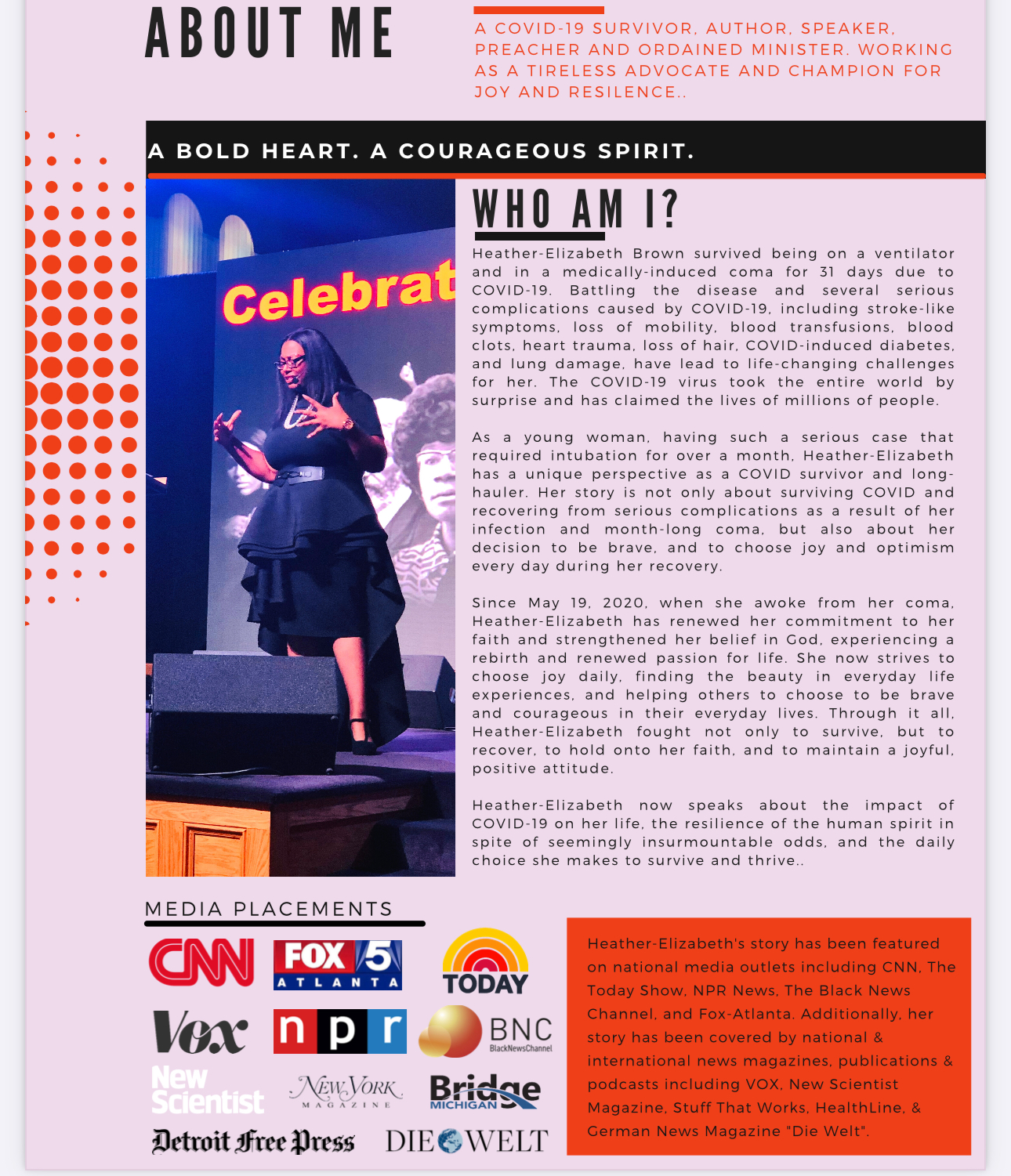 ABOUT ME

A COVID-19 SURVIVOR, AUTHOR, SPEAKER, PREACHER AND ORDAINED MINISTER. WORKING AS A TIRELESS ADVOCATE AND CHAMPION FOR JOY AND RESILENCE..

A BOLD HEART. A COURAGEOUS SPIRIT.

Celebrat

WHO AM I?

Heather-Elizabeth Brown survived being on a ventilator and in a medically-induced coma for 31 days due to COVID-19. Battling the disease and several serious complications caused by COVID-19, including stroke-like symptoms, loss of mobility, blood transfusions, blood clots, heart trauma, loss of hair, COVID-induced diabetes, and lung damage, have lead to life-changing challenges for her. The COVID-19 virus took the entire world by surprise and has claimed the lives of millions of people.

As a young woman, having such a serious case that required intubation for over a month, Heather-Elizabeth has a unique perspective as a COVID survivor and long-hauler. Her story is not only about surviving COVID and recovering from serious complications as a result of her infection and month-long coma, but also about her decision to be brave, and to choose joy and optimism every day during her recovery.

Since May 19, 2020, when she awoke from her coma, Heather-Elizabeth has renewed her commitment to her faith and strengthened her belief in God, experiencing a rebirth and renewed passion for life. She now strives to choose joy daily, finding the beauty in everyday life experiences, and helping others to choose to be brave and courageous in their everyday lives. Through it all, Heather-Elizabeth fought not only to survive, but to recover, to hold onto her faith, and to maintain a joyful, positive attitude.

Heather-Elizabeth now speaks about the impact of COVID-19 on her life, the resilience of the human spirit in spite of seemingly insurmountable odds, and the daily choice she makes to survive and thrive..

MEDIA PLACEMENTS

CNN
FOX 5 ATLANTA
TODAY
Vox
npr
BNC BlackNewsChannel
New Scientist
NEW YORK MAGAZINE
Bridge MICHIGAN
Detroit Free Press
DIE WELT

Heather-Elizabeth's story has been featured on national media outlets including CNN, The Today Show, NPR News, The Black News Channel, and Fox-Atlanta. Additionally, her story has been covered by national & international news magazines, publications & podcasts including VOX, New Scientist Magazine, Stuff That Works, HealthLine, & German News Magazine "Die Welt".